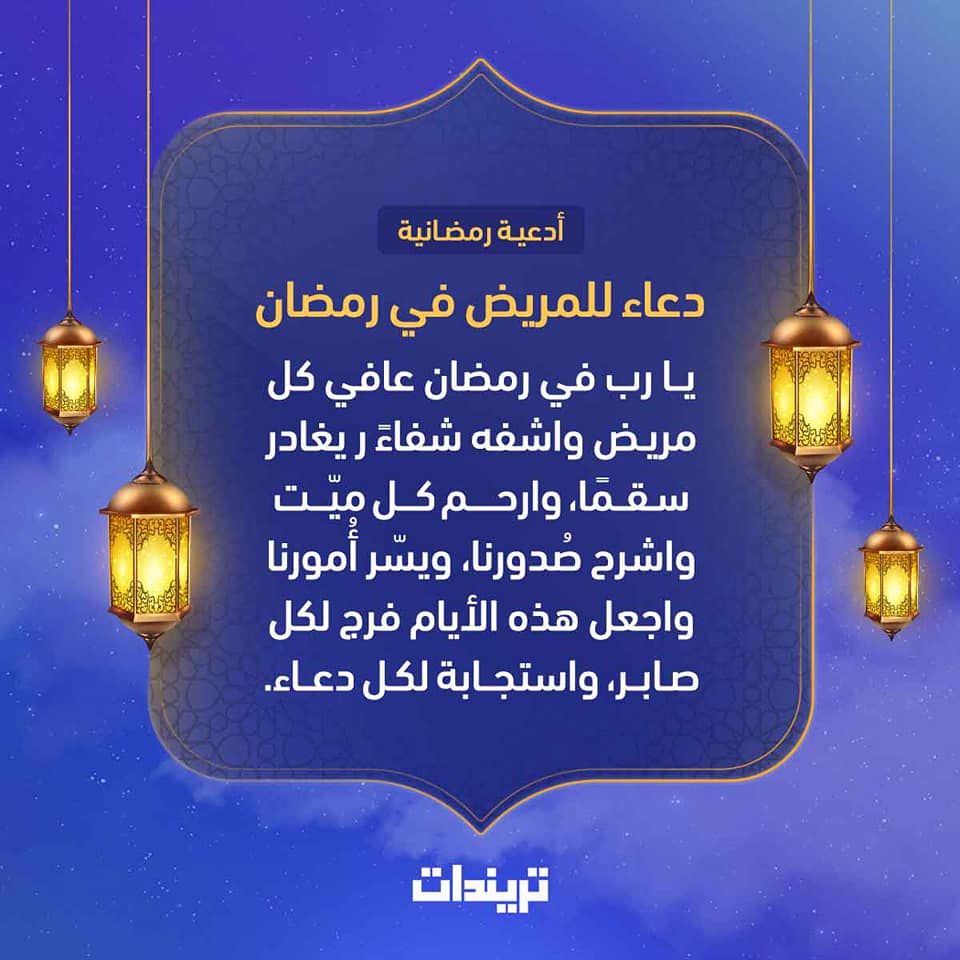 أدعية رمضانية

دعاء للمريض في رمضان

يا رب في رمضان عافي كل مريض واشفه شفاءً ر يغادر سقمًا، وارحم كل ميّت واشرح صُدورنا، ويسّر أُمورنا واجعل هذه الأيام فرج لكل صابر، واستجابة لكل دعاء.

تريندات